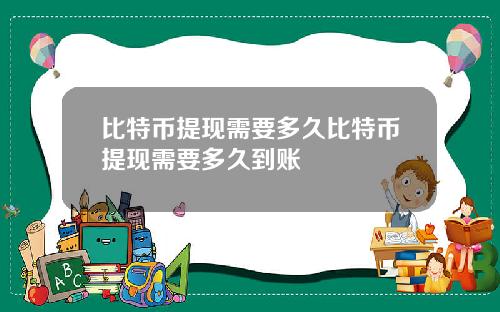 比特币提现需要多久比特币提现需要多久到账

A B C